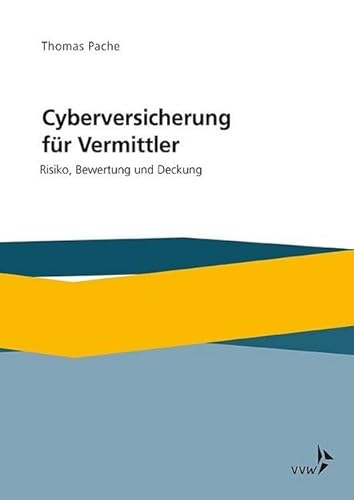 Thomas Pache

Cyberversicherung für Vermittler

Risiko, Bewertung und Deckung

VVW